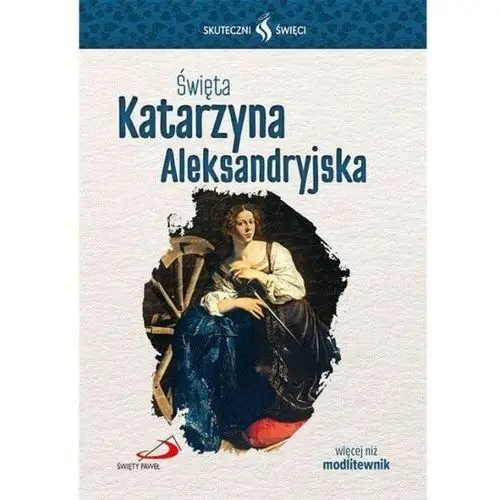 SKUTECZNI ŚWIĘCI

Święta
Katarzyna
Aleksandryjska

ŚWIĘTY PAWEŁ

więcej niż
modlitewnik